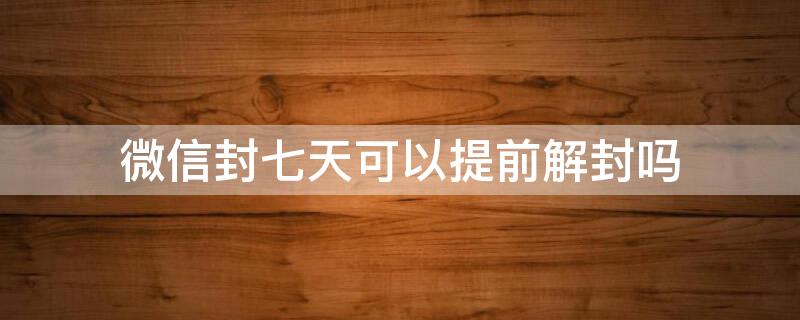 微信封七天可以提前解封吗